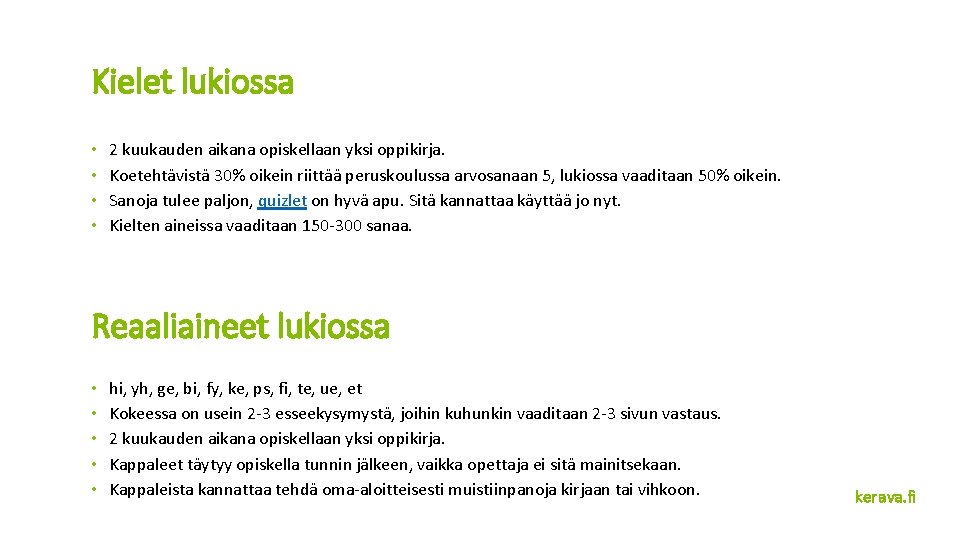 Kielet lukiossa

• 2 kuukauden aikana opiskellaan yksi oppikirja.
• Koetehtävistä 30% oikein riittää peruskoulussa arvosanaan 5, lukiossa vaaditaan 50% oikein.
• Sanoja tulee paljon, quizlet on hyvä apu. Sitä kannattaa käyttää jo nyt.
• Kielten aineissa vaaditaan 150-300 sanaa.

Reaaliaineet lukiossa

• hi, yh, ge, bi, fy, ke, ps, fi, te, ue, et
• Kokeessa on usein 2-3 esseekysymystä, joihin kuhunkin vaaditaan 2-3 sivun vastaus.
• 2 kuukauden aikana opiskellaan yksi oppikirja.
• Kappaleet täytyy opiskella tunnin jälkeen, vaikka opettaja ei sitä mainitsekaan.
• Kappaleista kannattaa tehdä oma-aloitteisesti muistiinpanoja kirjaan tai vihkoon.

kerava.fi